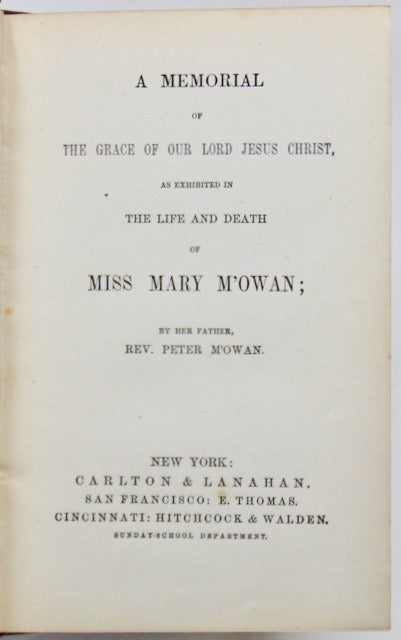 A MEMORIAL

OF

THE GRACE OF OUR LORD JESUS CHRIST,

AS EXHIBITED IN

THE LIFE AND DEATH

OF

MISS MARY M'OWAN;

BY HER FATHER,

REV. PETER M'OWAN.

NEW YORK:
CARLTON & LANAHAN.
SAN FRANCISCO: E. THOMAS.
CINCINNATI: HITCHCOCK & WALDEN.
SUNDAY-SCHOOL DEPARTMENT.